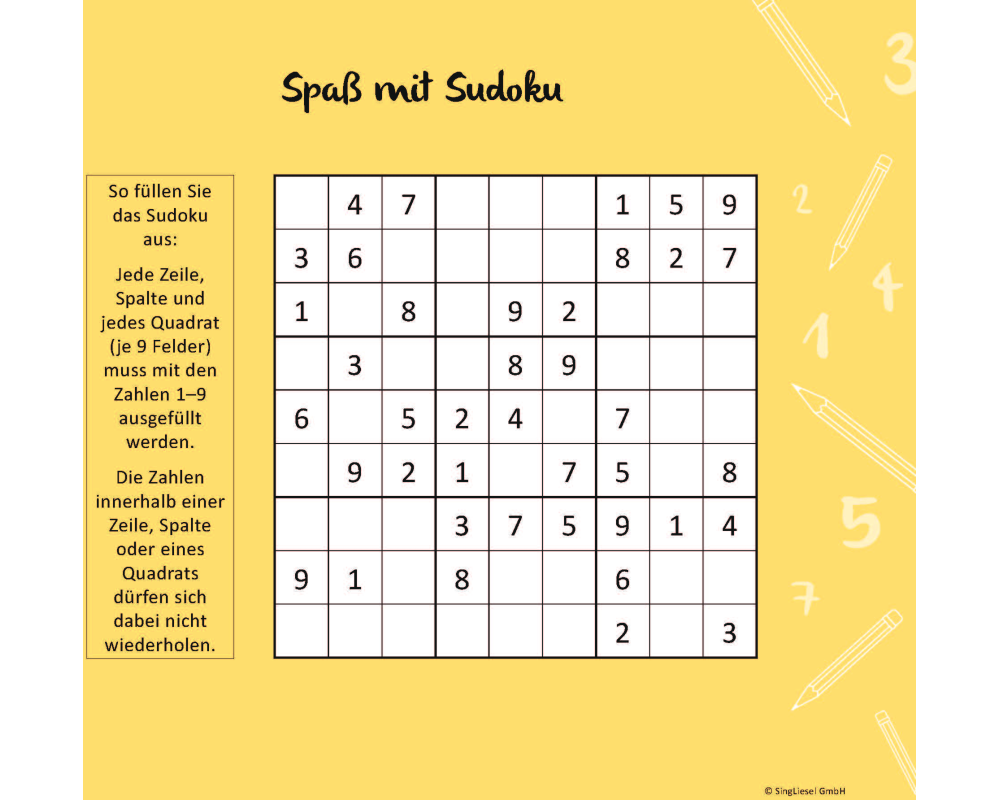 Spaß mit Sudoku

So füllen Sie das Sudoku aus:

Jede Zeile, Spalte und jedes Quadrat (je 9 Felder) muss mit den Zahlen 1–9 ausgefüllt werden.

Die Zahlen innerhalb einer Zeile, Spalte oder eines Quadrats dürfen sich dabei nicht wiederholen.

| | | | | | | | | |
|---|---|---|---|---|---|---|---|---|
| | 4 | 7 | | | | 1 | 5 | 9 |
| 3 | 6 | | | | | 8 | 2 | 7 |
| 1 | | 8 | | 9 | 2 | | | |
| | 3 | | | 8 | 9 | | | |
| 6 | | 5 | 2 | 4 | | 7 | | |
| | 9 | 2 | 1 | | 7 | 5 | | 8 |
| | | | 3 | 7 | 5 | 9 | 1 | 4 |
| 9 | 1 | | 8 | | | 6 | | |
| | | | | | | 2 | | 3 |

3 2 4 1 5 7

© SingLiesel GmbH